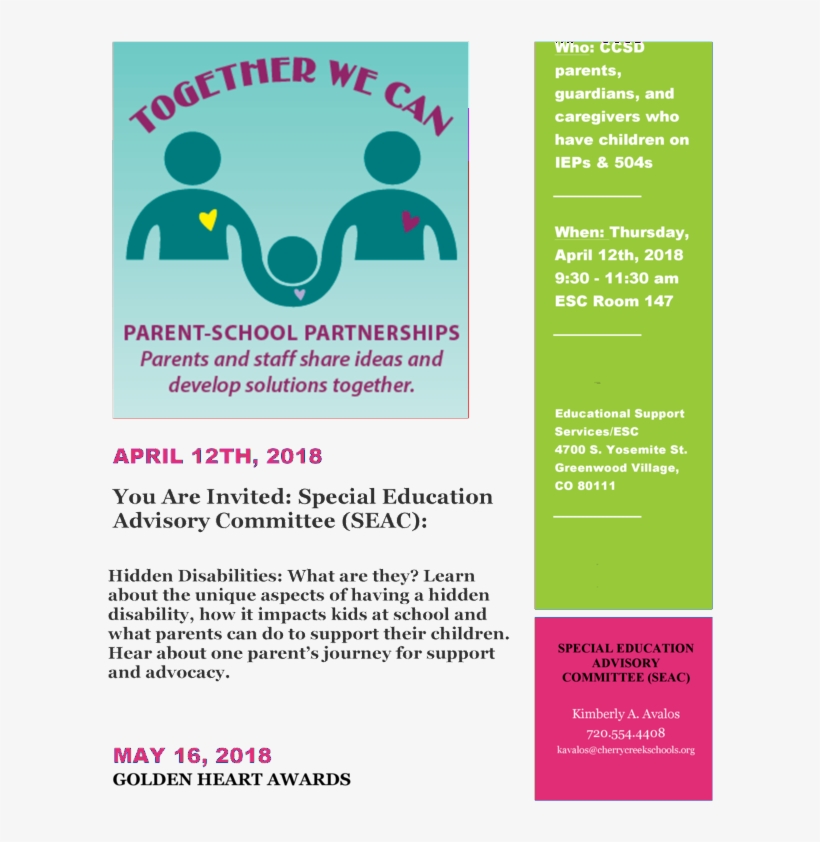 TOGETHER WE CAN

PARENT-SCHOOL PARTNERSHIPS
Parents and staff share ideas and develop solutions together.

APRIL 12TH, 2018

You Are Invited: Special Education Advisory Committee (SEAC):

Hidden Disabilities: What are they? Learn about the unique aspects of having a hidden disability, how it impacts kids at school and what parents can do to support their children. Hear about one parent's journey for support and advocacy.

MAY 16, 2018
GOLDEN HEART AWARDS

Who: CCSD parents, guardians, and caregivers who have children on IEPs & 504s

When: Thursday, April 12th, 2018
9:30 - 11:30 am
ESC Room 147

Educational Support Services/ESC
4700 S. Yosemite St.
Greenwood Village, CO 80111

SPECIAL EDUCATION ADVISORY COMMITTEE (SEAC)

Kimberly A. Avalos
720.554.4408
kavalos@cherrycreekschools.org